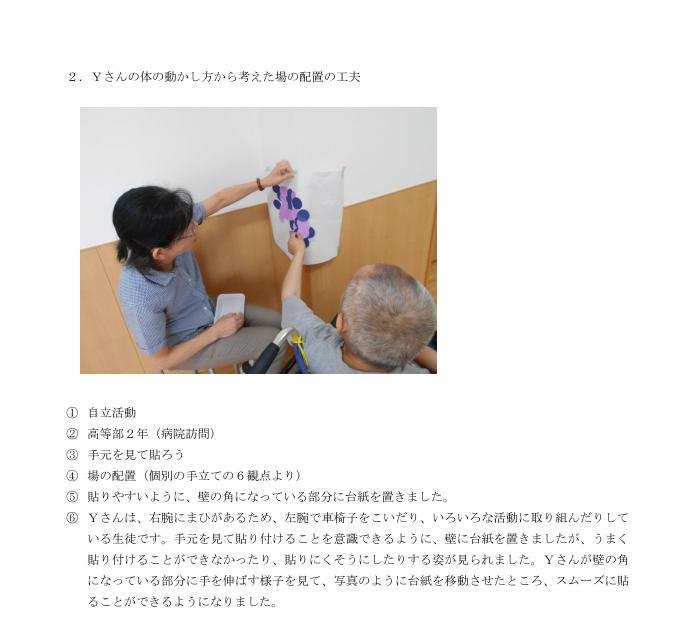 ２．Ｙさんの体の動かし方から考えた場の配置の工夫

① 自立活動
② 高等部２年（病院訪問）
③ 手元を見て貼ろう
④ 場の配置（個別の手立ての６観点より）
⑤ 貼りやすいように、壁の角になっている部分に台紙を置きました。
⑥ Ｙさんは、右腕にまひがあるため、左腕で車椅子をこいだり、いろいろな活動に取り組んだりしている生徒です。手元を見て貼り付けることを意識できるように、壁に台紙を置きましたが、うまく貼り付けることができなかったり、貼りにくそうにしたりする姿が見られました。Ｙさんが壁の角になっている部分に手を伸ばす様子を見て、写真のように台紙を移動させたところ、スムーズに貼ることができるようになりました。